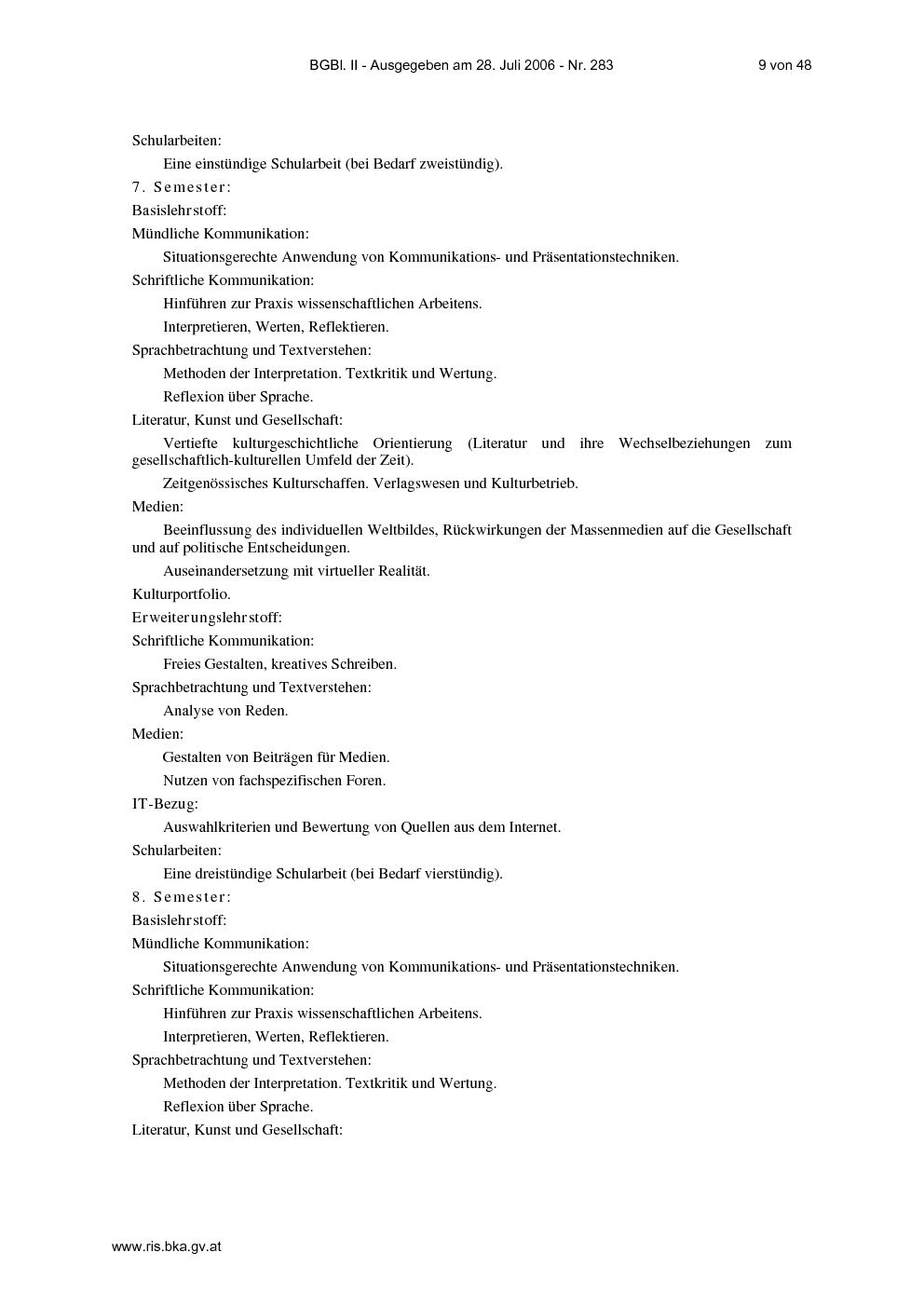 BGBl. II - Ausgegeben am 28. Juli 2006 - Nr. 283 9 von 48

Schularbeiten:

Eine einstündige Schularbeit (bei Bedarf zweistündig).

7. Semester:

Basislehrstoff:

Mündliche Kommunikation:

Situationsgerechte Anwendung von Kommunikations- und Präsentationstechniken.

Schriftliche Kommunikation:

Hinführen zur Praxis wissenschaftlichen Arbeitens.

Interpretieren, Werten, Reflektieren.

Sprachbetrachtung und Textverstehen:

Methoden der Interpretation. Textkritik und Wertung.

Reflexion über Sprache.

Literatur, Kunst und Gesellschaft:

Vertiefte kulturgeschichtliche Orientierung (Literatur und ihre Wechselbeziehungen zum gesellschaftlich-kulturellen Umfeld der Zeit).

Zeitgenössisches Kulturschaffen. Verlagswesen und Kulturbetrieb.

Medien:

Beeinflussung des individuellen Weltbildes, Rückwirkungen der Massenmedien auf die Gesellschaft und auf politische Entscheidungen.

Auseinandersetzung mit virtueller Realität.

Kulturportfolio.

Erweiterungslehrstoff:

Schriftliche Kommunikation:

Freies Gestalten, kreatives Schreiben.

Sprachbetrachtung und Textverstehen:

Analyse von Reden.

Medien:

Gestalten von Beiträgen für Medien.

Nutzen von fachspezifischen Foren.

IT-Bezug:

Auswahlkriterien und Bewertung von Quellen aus dem Internet.

Schularbeiten:

Eine dreistündige Schularbeit (bei Bedarf vierstündig).

8. Semester:

Basislehrstoff:

Mündliche Kommunikation:

Situationsgerechte Anwendung von Kommunikations- und Präsentationstechniken.

Schriftliche Kommunikation:

Hinführen zur Praxis wissenschaftlichen Arbeitens.

Interpretieren, Werten, Reflektieren.

Sprachbetrachtung und Textverstehen:

Methoden der Interpretation. Textkritik und Wertung.

Reflexion über Sprache.

Literatur, Kunst und Gesellschaft:

www.ris.bka.gv.at